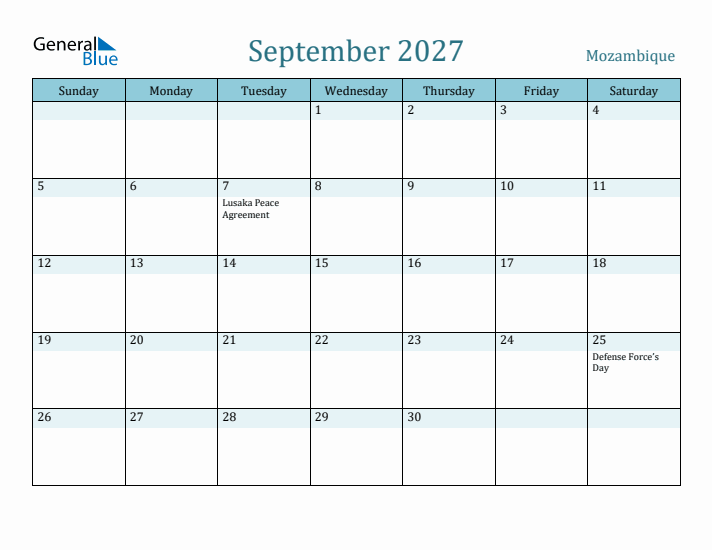 General Blue

September 2027

Mozambique

| Sunday | Monday | Tuesday | Wednesday | Thursday | Friday | Saturday |
|---|---|---|---|---|---|---|
| | | | 1 | 2 | 3 | 4 |
| 5 | 6 | 7 Lusaka Peace Agreement | 8 | 9 | 10 | 11 |
| 12 | 13 | 14 | 15 | 16 | 17 | 18 |
| 19 | 20 | 21 | 22 | 23 | 24 | 25 Defense Force's Day |
| 26 | 27 | 28 | 29 | 30 | | |